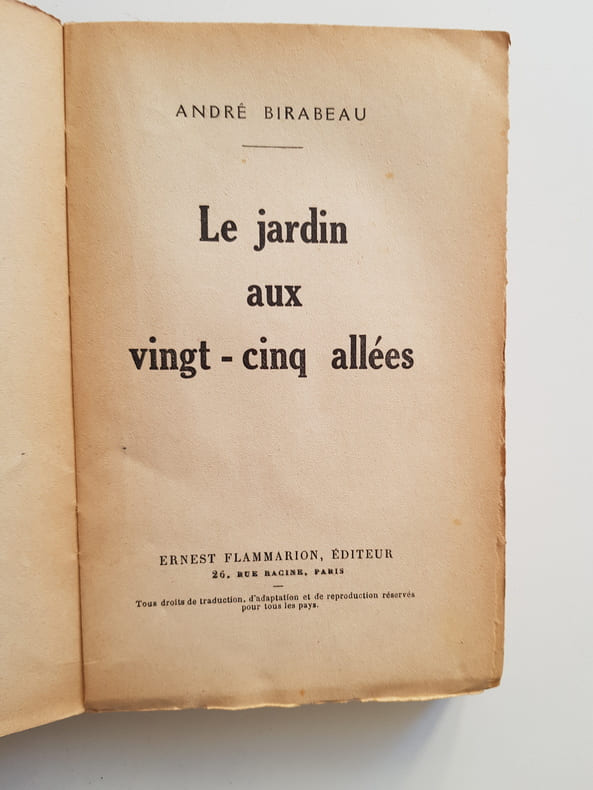 ANDRÉ BIRABEAU

Le jardin
aux
vingt - cinq allées

ERNEST FLAMMARION, ÉDITEUR
26, RUE RACINE, PARIS

Tous droits de traduction, d'adaptation et de reproduction réservés pour tous les pays.